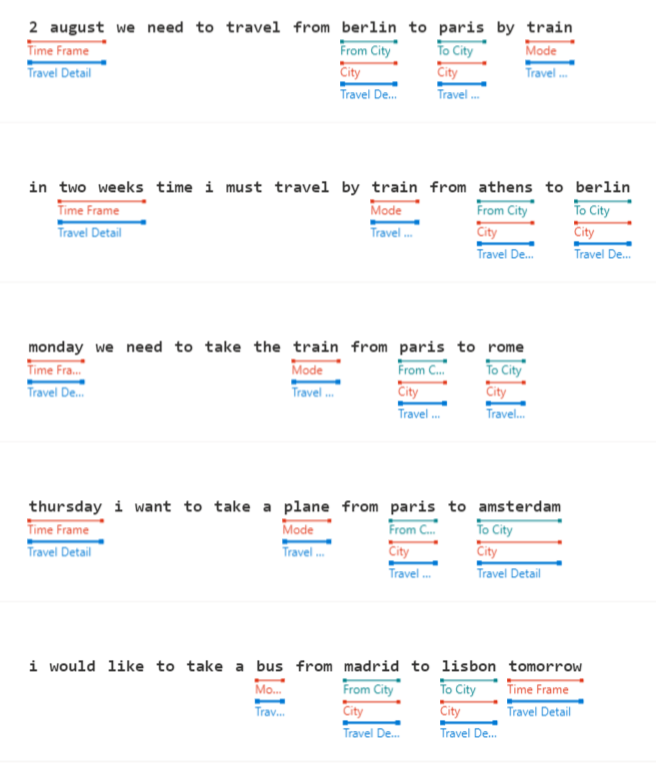 2 august we need to travel from berlin to paris by train
Time Frame
Travel Detail
From City
City
Travel De...
To City
City
Travel ...
Mode
Travel ...

in two weeks time i must travel by train from athens to berlin
Time Frame
Travel Detail
Mode
Travel ...
From City
City
Travel De...
To City
City
Travel De...

monday we need to take the train from paris to rome
Time Fra...
Travel De...
Mode
Travel ...
From C...
City
Travel ...
To City
City
Travel...

thursday i want to take a plane from paris to amsterdam
Time Frame
Travel Detail
Mode
Travel ...
From C...
City
Travel ...
To City
City
Travel Detail

i would like to take a bus from madrid to lisbon tomorrow
Mo...
Trav...
From City
City
Travel De...
To City
City
Travel De...
Time Frame
Travel Detail